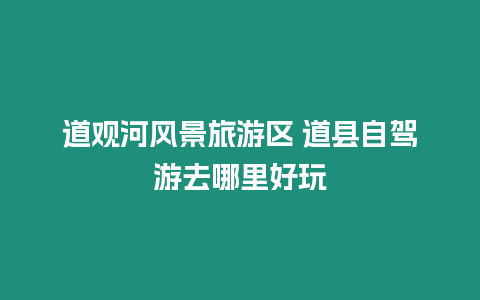 道观河风景旅游区 道县自驾游去哪里好玩